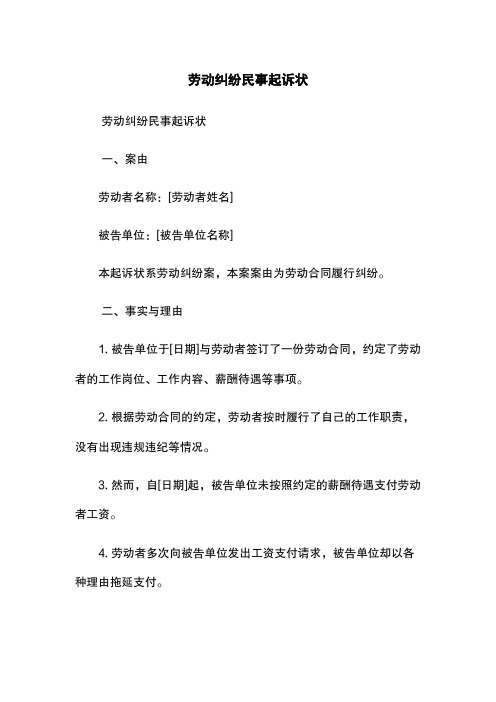 劳动纠纷民事起诉状

劳动纠纷民事起诉状

一、案由

劳动者名称：[劳动者姓名]

被告单位：[被告单位名称]

本起诉状系劳动纠纷案，本案案由为劳动合同履行纠纷。

二、事实与理由

1. 被告单位于[日期]与劳动者签订了一份劳动合同，约定了劳动者的工作岗位、工作内容、薪酬待遇等事项。

2. 根据劳动合同的约定，劳动者按时履行了自己的工作职责，没有出现违规违纪等情况。

3. 然而，自[日期]起，被告单位未按照约定的薪酬待遇支付劳动者工资。

4. 劳动者多次向被告单位发出工资支付请求，被告单位却以各种理由拖延支付。